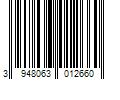 3 948063 012660